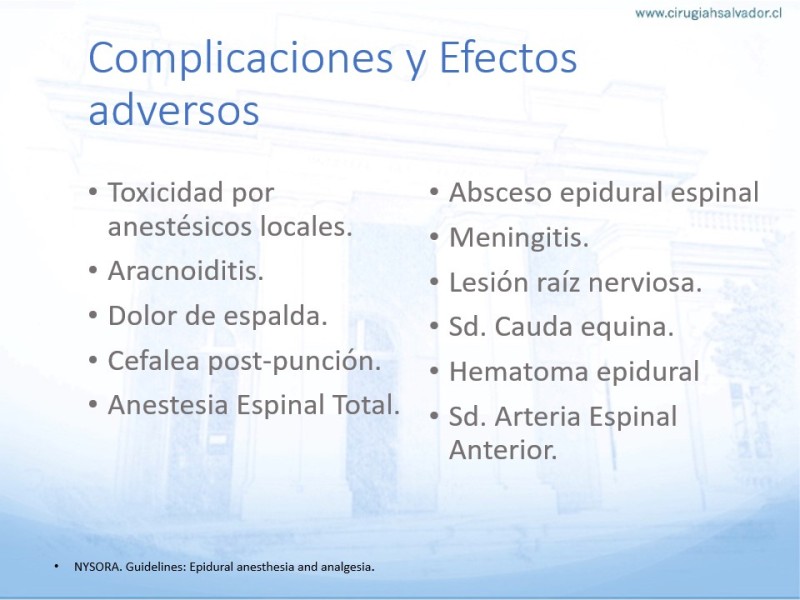 www.cirugiahsalvador.cl

Complicaciones y Efectos adversos

• Toxicidad por anestésicos locales.
• Aracnoiditis.
• Dolor de espalda.
• Cefalea post-punción.
• Anestesia Espinal Total.

• Absceso epidural espinal
• Meningitis.
• Lesión raíz nerviosa.
• Sd. Cauda equina.
• Hematoma epidural
• Sd. Arteria Espinal Anterior.

• NYSORA. Guidelines: Epidural anesthesia and analgesia.